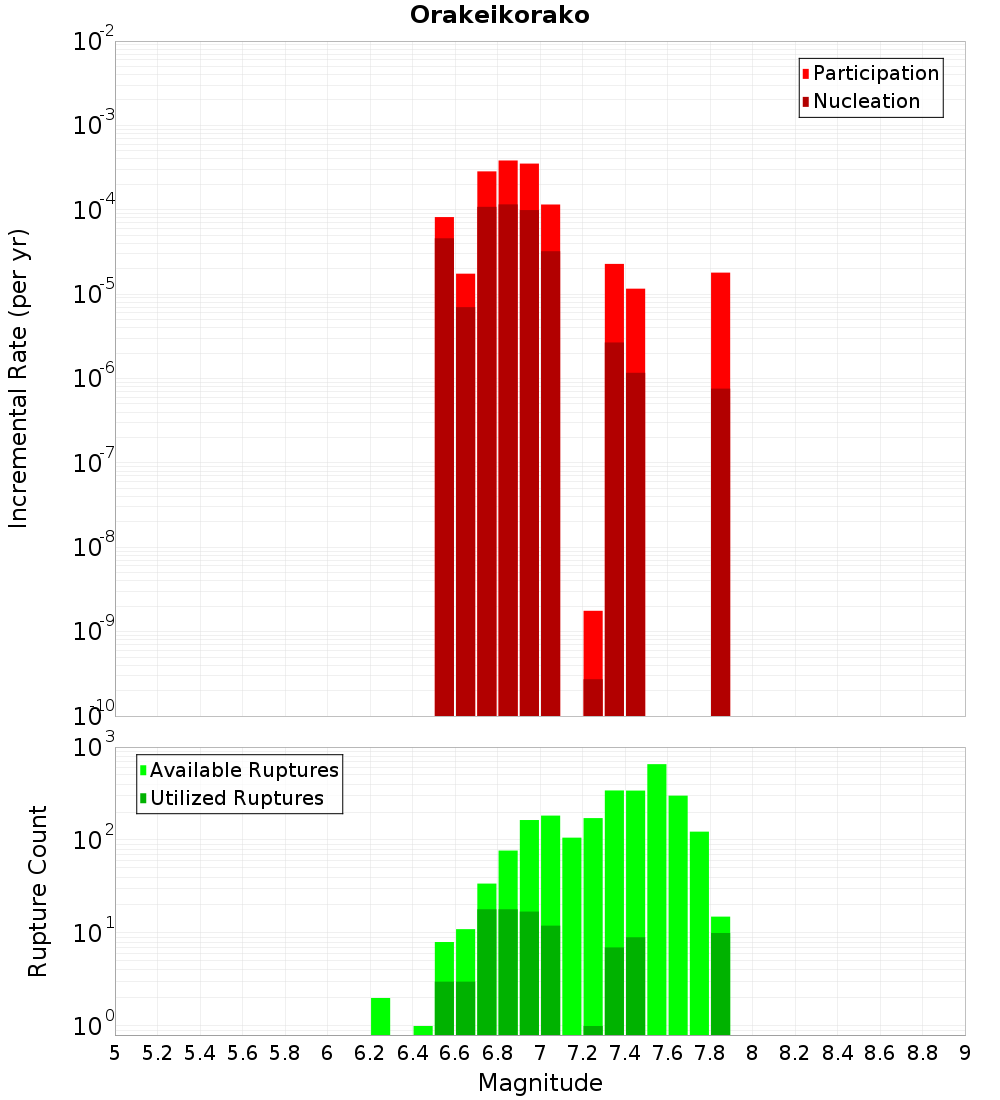 Orakeikorako

Participation
Nucleation

Incremental Rate (per yr)

$10^{-2}$
$10^{-3}$
$10^{-4}$
$10^{-5}$
$10^{-6}$
$10^{-7}$
$10^{-8}$
$10^{-9}$
$10^{-10}$

Available Ruptures
Utilized Ruptures

Rupture Count

$10^{3}$
$10^{2}$
$10^{1}$
$10^{0}$

5 5.2 5.4 5.6 5.8 6 6.2 6.4 6.6 6.8 7 7.2 7.4 7.6 7.8 8 8.2 8.4 8.6 8.8 9

Magnitude